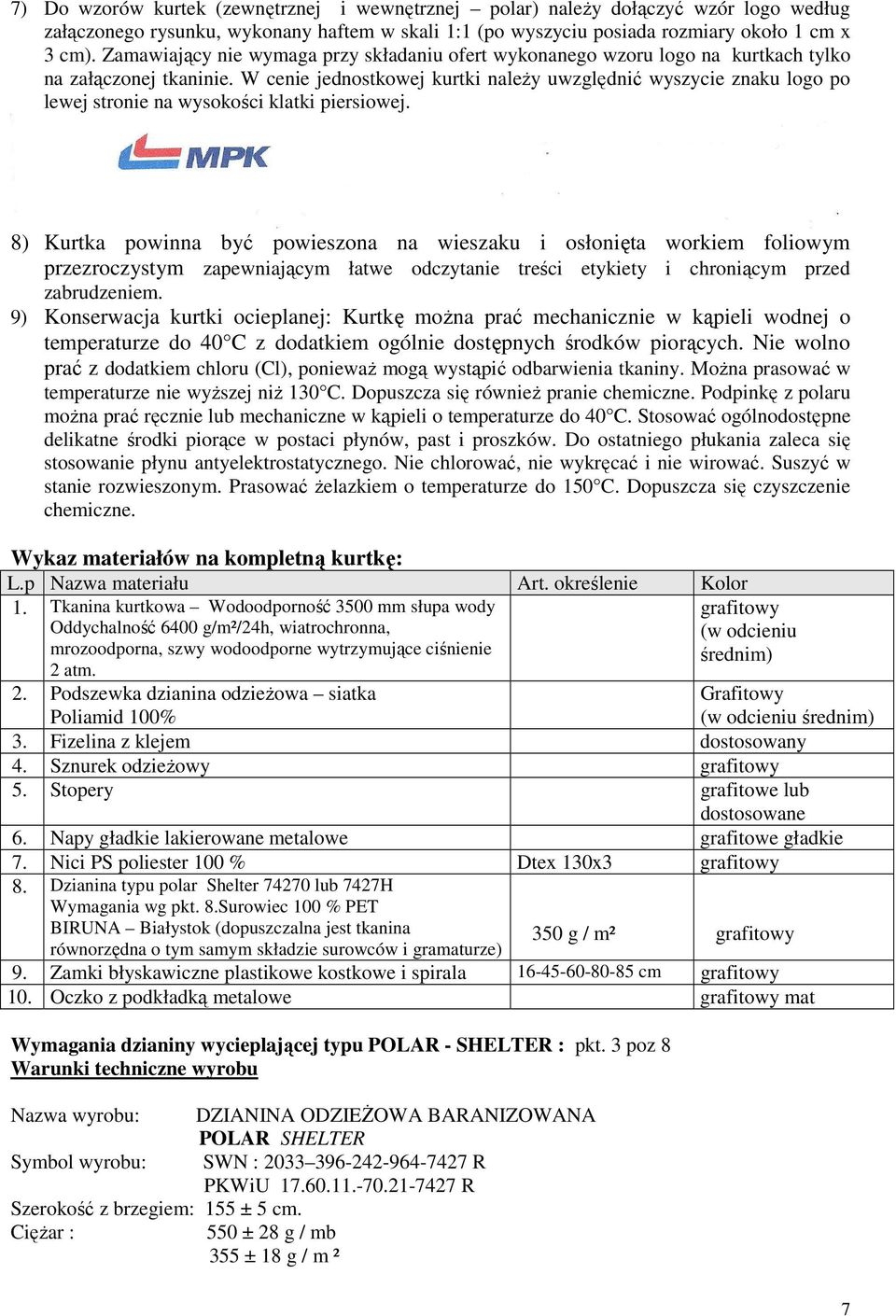 7) Do wzorów kurtek (zewnętrznej i wewnętrznej – polar) należy dołączyć wzór logo według załączonego rysunku, wykonany haftem w skali 1:1 (po wyszyciu posiada rozmiary około 1 cm x 3 cm). Zamawiający nie wymaga przy składaniu ofert wykonanego wzoru logo na kurtkach tylko na załączonej tkaninie. W cenie jednostkowej kurtki należy uwzględnić wyszycie znaku logo po lewej stronie na wysokości klatki piersiowej.

MPK

8) Kurtka powinna być powieszona na wieszaku i osłonięta workiem foliowym przezroczystym zapewniającym łatwe odczytanie treści etykiety i chroniącym przed zabrudzeniem.
9) Konserwacja kurtki ocieplanej: Kurtkę można prać mechanicznie w kąpieli wodnej o temperaturze do 40°C z dodatkiem ogólnie dostępnych środków piorących. Nie wolno prać z dodatkiem chloru (Cl), ponieważ mogą wystąpić odbarwienia tkaniny. Można prasować w temperaturze nie wyższej niż 130°C. Dopuszcza się również pranie chemiczne. Podpinkę z polaru można prać ręcznie lub mechaniczne w kąpieli o temperaturze do 40°C. Stosować ogólnodostępne delikatne środki piorące w postaci płynów, past i proszków. Do ostatniego płukania zaleca się stosowanie płynu antyelektrostatycznego. Nie chlorować, nie wykręcać i nie wirować. Suszyć w stanie rozwieszonym. Prasować żelazkiem o temperaturze do 150°C. Dopuszcza się czyszczenie chemiczne.

Wykaz materiałów na kompletną kurtkę:

| L.p | Nazwa materiału | Art. określenie | Kolor |
|---|---|---|---|
| 1. | Tkanina kurtkowa – Wodoodporność 3500 mm słupa wody Oddychalność 6400 g/m²/24h, wiatrochronna, mrozoodporna, szwy wodoodporne wytrzymujące ciśnienie 2 atm. | | grafitowy (w odcieniu średnim) |
| 2. | Podszewka dzianina odzieżowa – siatka Poliamid 100% | | Grafitowy (w odcieniu średnim) |
| 3. | Fizelina z klejem | | dostosowany |
| 4. | Sznurek odzieżowy | | grafitowy |
| 5. | Stopery | | grafitowe lub dostosowane |
| 6. | Napy gładkie lakierowane metalowe | | grafitowe gładkie |
| 7. | Nici PS poliester 100 % | Dtex 130x3 | grafitowy |
| 8. | Dzianina typu polar Shelter 74270 lub 7427H Wymagania wg pkt. 8.Surowiec 100 % PET BIRUNA – Białystok (dopuszczalna jest tkanina równorzędna o tym samym składzie surowców i gramaturze) | 350 g / m² | grafitowy |
| 9. | Zamki błyskawiczne plastikowe kostkowe i spirala | 16-45-60-80-85 cm | grafitowy |
| 10. | Oczko z podkładką metalowe | | grafitowy mat |

Wymagania dzianiny wycieplającej typu POLAR - SHELTER : pkt. 3 poz 8
Warunki techniczne wyrobu

Nazwa wyrobu: DZIANINA ODZIEŻOWA BARANIZOWANA POLAR SHELTER
Symbol wyrobu: SWN : 2033–396-242-964-7427 R
PKWiU 17.60.11.-70.21-7427 R
Szerokość z brzegiem: 155 ± 5 cm.
Ciężar : 550 ± 28 g / mb
355 ± 18 g / m ²

7